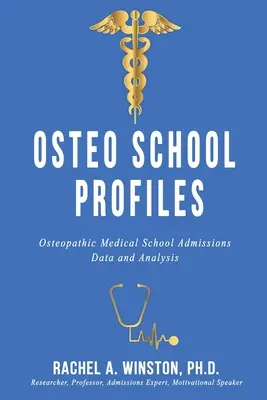 OSTEO SCHOOL PROFILES

Osteopathic Medical School Admissions Data and Analysis

RACHEL A. WINSTON, PH.D.
Researcher, Professor, Admissions Expert, Motivational Speaker